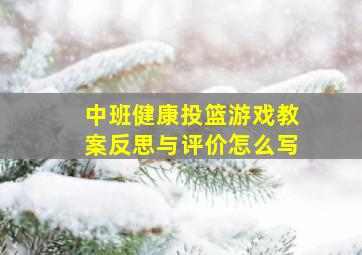 中班健康投篮游戏教案反思与评价怎么写